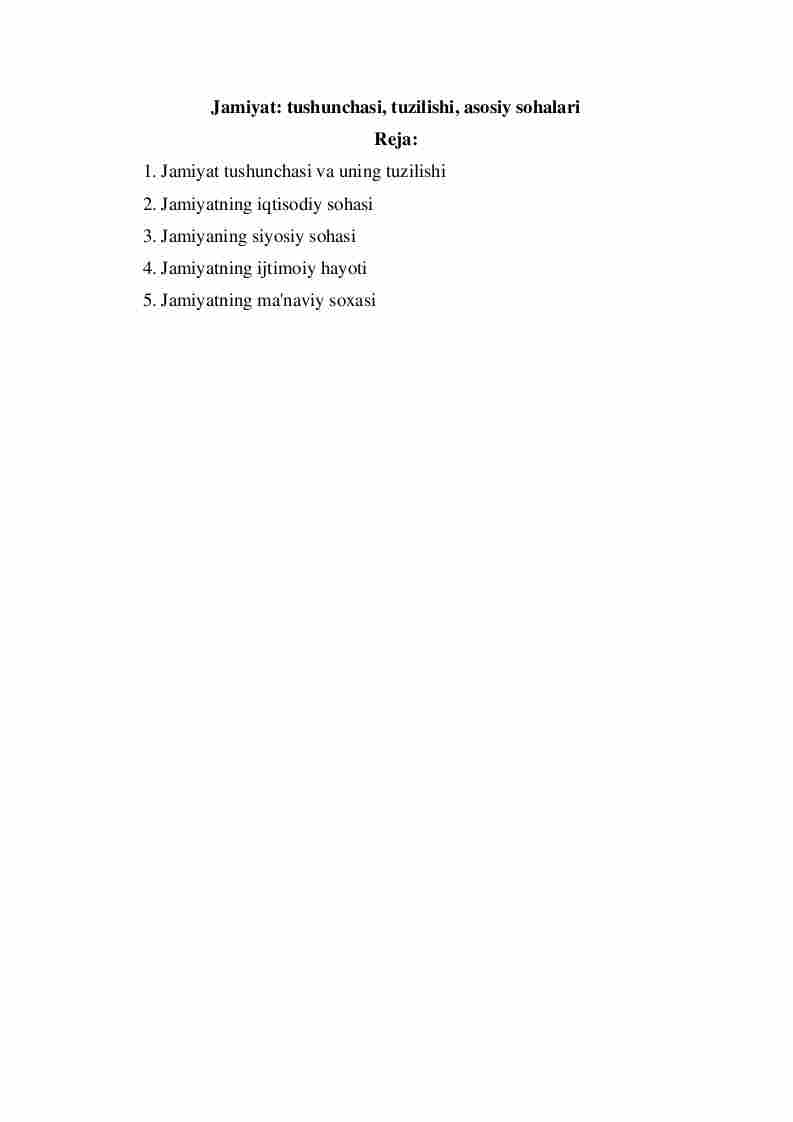 Jamiyat: tushunchasi, tuzilishi, asosiy sohalari
Reja:
1. Jamiyat tushunchasi va uning tuzilishi
2. Jamiyatning iqtisodiy sohasi
3. Jamiyaning siyosiy sohasi
4. Jamiyatning ijtimoiy hayoti
5. Jamiyatning ma'naviy soxasi